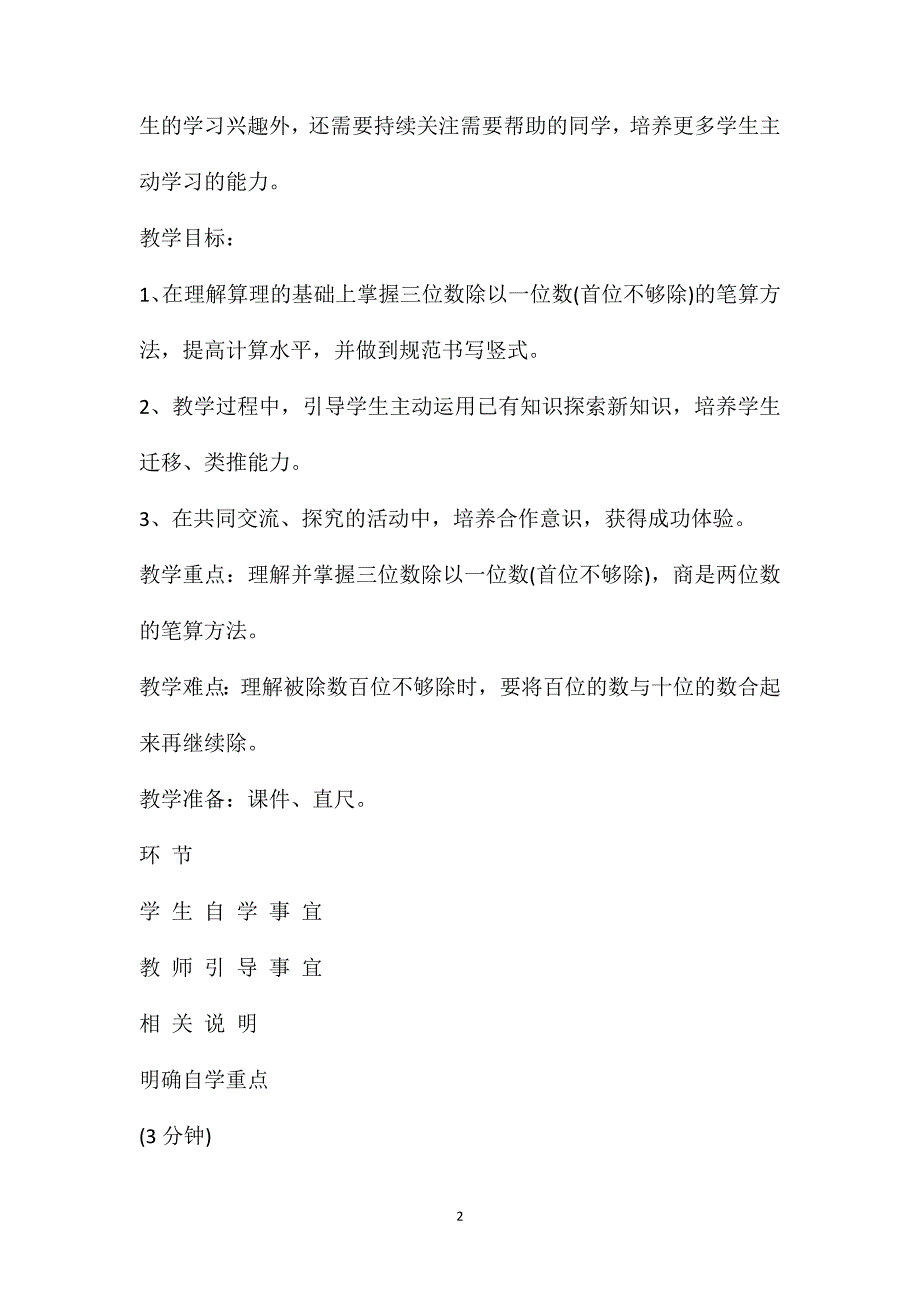 生的学习兴趣外，还需要持续关注需要帮助的同学，培养更多学生主动学习的能力。

教学目标：

1、在理解算理的基础上掌握三位数除以一位数(首位不够除)的笔算方法，提高计算水平，并做到规范书写竖式。

2、教学过程中，引导学生主动运用已有知识探索新知识，培养学生迁移、类推能力。

3、在共同交流、探究的活动中，培养合作意识，获得成功体验。

教学重点：理解并掌握三位数除以一位数(首位不够除)，商是两位数的笔算方法。

教学难点：理解被除数百位不够除时，要将百位的数与十位的数合起来再继续除。

教学准备：课件、直尺。

环 节

学 生 自 学 事 宜

教 师 引 导 事 宜

相 关 说 明

明确自学重点

(3 分钟)

2